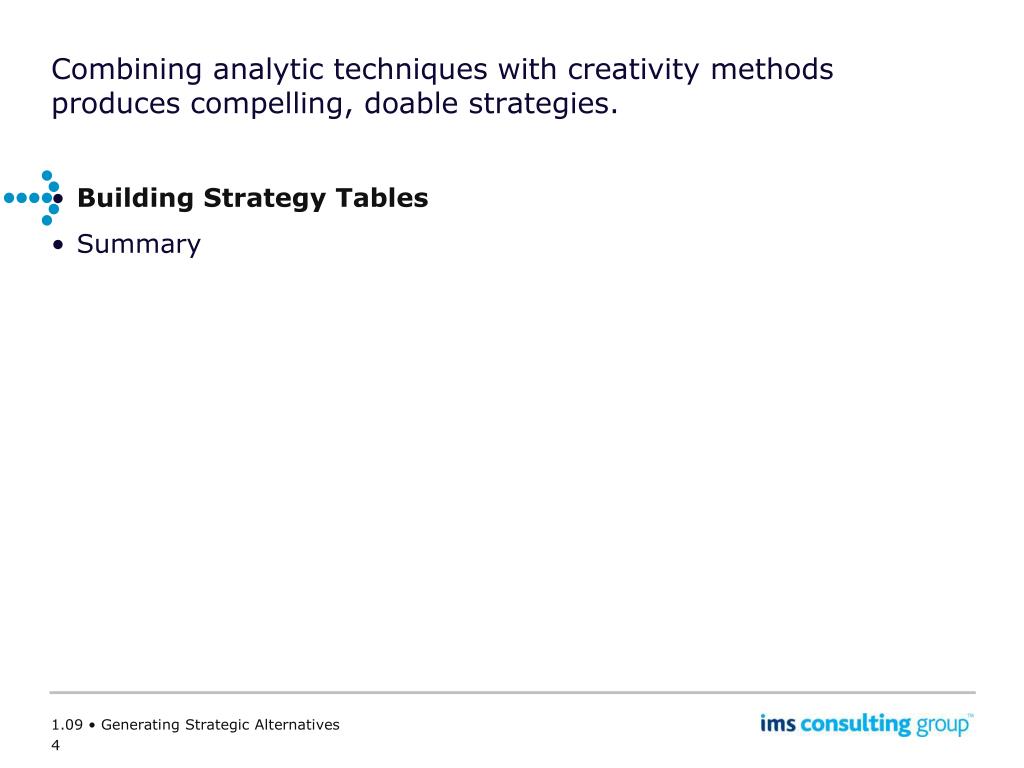 Combining analytic techniques with creativity methods produces compelling, doable strategies.

• **Building Strategy Tables**
• Summary

1.09 • Generating Strategic Alternatives
4

ims consulting group™